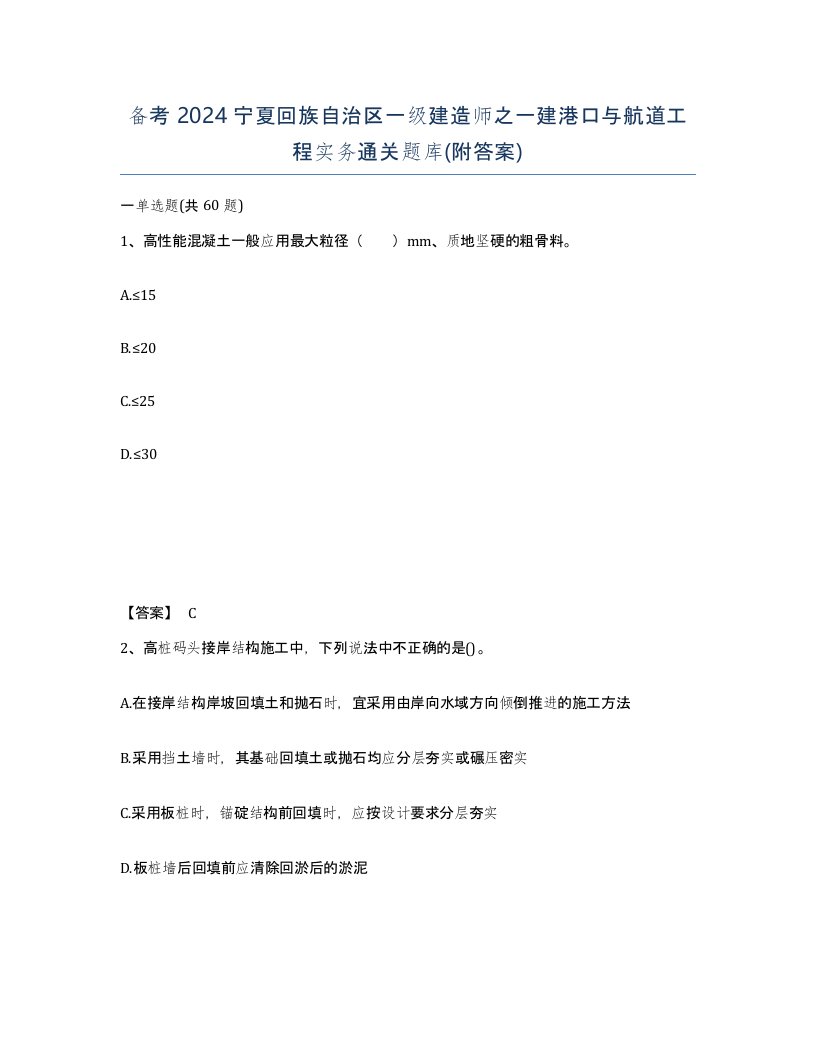 备考 2024 宁夏回族自治区一级建造师之一建港口与航道工程实务通关题库(附答案)

一单选题(共 60 题)

1、高性能混凝土一般应用最大粒径（　　）mm、质地坚硬的粗骨料。

A.≤15

B.≤20

C.≤25

D.≤30

【答案】 C

2、高桩码头接岸结构施工中，下列说法中不正确的是()。

A.在接岸结构岸坡回填土和抛石时，宜采用由岸向水域方向倾倒推进的施工方法

B.采用挡土墙时，其基础回填土或抛石均应分层夯实或碾压密实

C.采用板桩时，锚碇结构前回填时，应按设计要求分层夯实

D.板桩墙后回填前应清除回淤后的淤泥